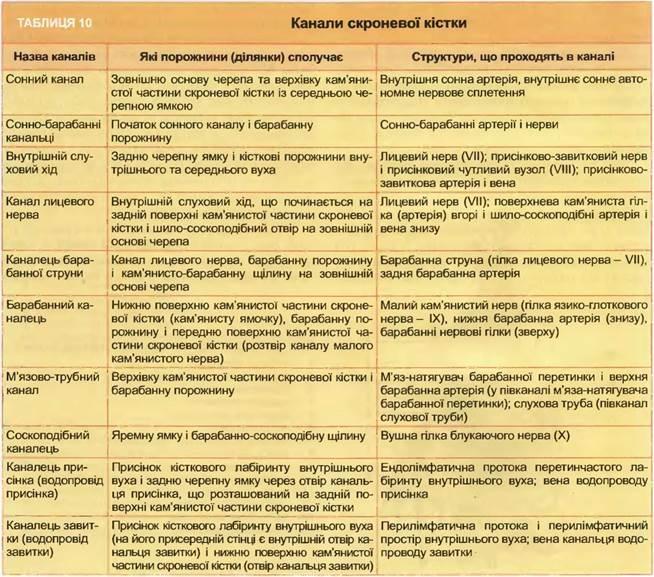 ТАБЛИЦЯ 10

Канали скроневої кістки

| Назва каналів | Які порожнини (ділянки) сполучає | Структури, що проходять в каналі |
|---|---|---|
| Сонний канал | Зовнішню основу черепа та верхівку кам'янистої частини скроневої кістки із середньою черепною ямкою | Внутрішня сонна артерія, внутрішнє сонне автономне нервове сплетення |
| Сонно-барабанні канальці | Початок сонного каналу і барабанну порожнину | Сонно-барабанні артерії і нерви |
| Внутрішній слуховий хід | Задню черепну ямку і кісткові порожнини внутрішнього та середнього вуха | Лицевий нерв (VII); присінково-завитковий нерв і присінковий чутливий вузол (VIII); присінково-завиткова артерія і вена |
| Канал лицевого нерва | Внутрішній слуховий хід, що починається на задній поверхні кам'янистої частини скроневої кістки і шило-соскоподібний отвір на зовнішній основі черепа | Лицевий нерв (VII); поверхнева кам'яниста гілка (артерія) вгорі і шило-соскоподібні артерія і вена знизу |
| Каналець барабанної струни | Канал лицевого нерва, барабанну порожнину і кам'янисто-барабанну щілину на зовнішній основі черепа | Барабанна струна (гілка лицевого нерва – VII), задня барабанна артерія |
| Барабанний каналець | Нижню поверхню кам'янистої частини скроневої кістки (кам'янисту ямочку), барабанну порожнину і передню поверхню кам'янистої частини скроневої кістки (розтвір каналу малого кам'янистого нерва) | Малий кам'янистий нерв (гілка язико-глоткового нерва – IX), нижня барабанна артерія (знизу), барабанні нервові гілки (зверху) |
| М'язово-трубний канал | Верхівку кам'янистої частини скроневої кістки і барабанну порожнину | М'яз-натягувач барабанної перетинки і верхня барабанна артерія (у півканалі м'яза-натягувача барабанної перетинки); слухова труба (півканал слухової труби) |
| Соскоподібний каналець | Яремну ямку і барабанно-соскоподібну щілину | Вушна гілка блукаючого нерва (X) |
| Каналець присінка (водопровід присінка) | Присінок кісткового лабіринту внутрішнього вуха і задню черепну ямку через отвір канальця присінка, що розташований на задній поверхні кам'янистої частини скроневої кістки | Ендолімфатична протока перетинчастого лабіринту внутрішнього вуха; вена водопроводу присінка |
| Каналець завитки (водопровід завитки) | Присінок кісткового лабіринту внутрішнього вуха (на його присередній стінці є внутрішній отвір канальця завитки) і нижню поверхню кам'янистої частини скроневої кістки (отвір канальця завитки) | Перилімфатична протока і перилімфатичний простір внутрішнього вуха; вена канальця водопроводу завитки |